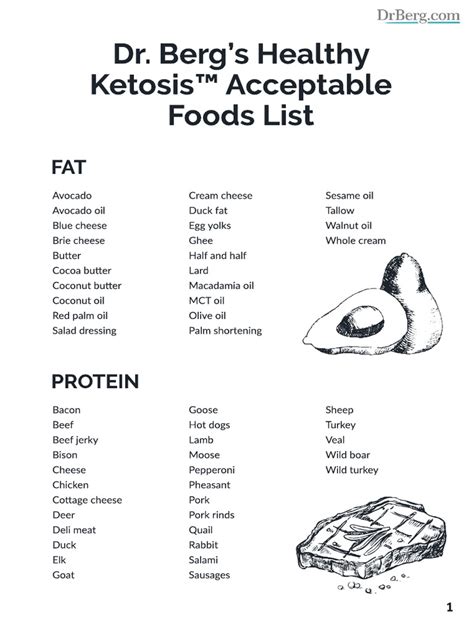 DrBerg.com

Dr. Berg's Healthy Ketosis™ Acceptable Foods List

FAT

Avocado
Avocado oil
Blue cheese
Brie cheese
Butter
Cocoa butter
Coconut butter
Coconut oil
Red palm oil
Salad dressing

Cream cheese
Duck fat
Egg yolks
Ghee
Half and half
Lard
Macadamia oil
MCT oil
Olive oil
Palm shortening

Sesame oil
Tallow
Walnut oil
Whole cream

PROTEIN

Bacon
Beef
Beef jerky
Bison
Cheese
Chicken
Cottage cheese
Deer
Deli meat
Duck
Elk
Goat

Goose
Hot dogs
Lamb
Moose
Pepperoni
Pheasant
Pork
Pork rinds
Quail
Rabbit
Salami
Sausages

Sheep
Turkey
Veal
Wild boar
Wild turkey

1